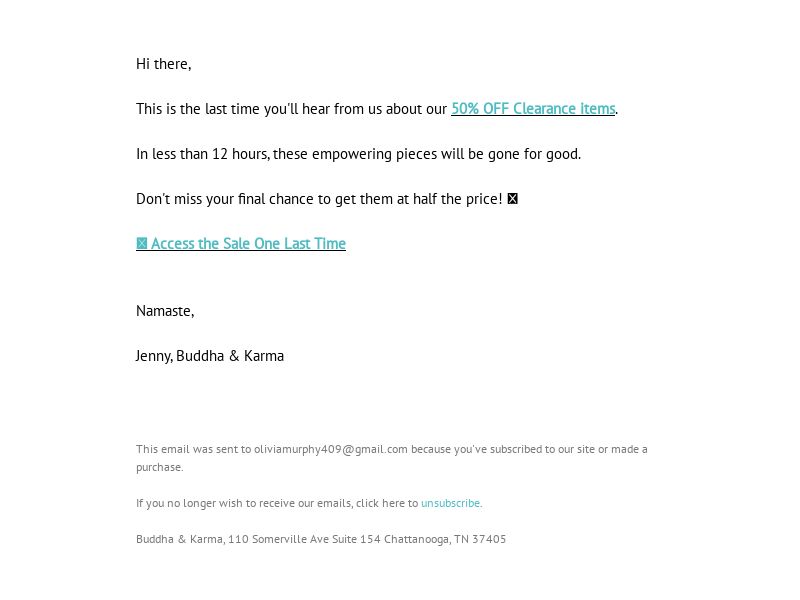 Hi there,

This is the last time you'll hear from us about our 50% OFF Clearance Items.

In less than 12 hours, these empowering pieces will be gone for good.

Don't miss your final chance to get them at half the price! ⊠

⊠ Access the Sale One Last Time

Namaste,

Jenny, Buddha & Karma

This email was sent to oliviamurphy409@gmail.com because you've subscribed to our site or made a purchase.

If you no longer wish to receive our emails, click here to unsubscribe.

Buddha & Karma, 110 Somerville Ave Suite 154 Chattanooga, TN 37405